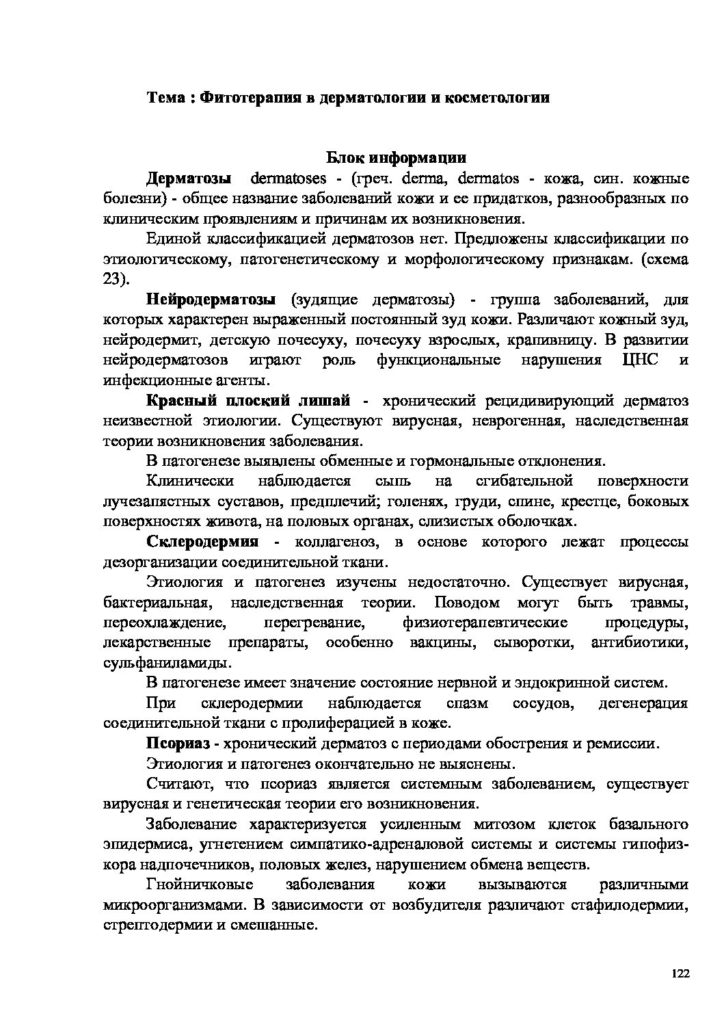 Тема : Фитотерапия в дерматологии и косметологии

Блок информации

Дерматозы dermatoses - (греч. derma, dermatos - кожа, син. кожные болезни) - общее название заболеваний кожи и ее придатков, разнообразных по клиническим проявлениям и причинам их возникновения.

Единой классификацией дерматозов нет. Предложены классификации по этиологическому, патогенетическому и морфологическому признакам. (схема 23).

Нейродерматозы (зудящие дерматозы) - группа заболеваний, для которых характерен выраженный постоянный зуд кожи. Различают кожный зуд, нейродермит, детскую почесуху, почесуху взрослых, крапивницу. В развитии нейродерматозов играют роль функциональные нарушения ЦНС и инфекционные агенты.

Красный плоский лишай - хронический рецидивирующий дерматоз неизвестной этиологии. Существуют вирусная, неврогенная, наследственная теории возникновения заболевания.

В патогенезе выявлены обменные и гормональные отклонения.

Клинически наблюдается сыпь на сгибательной поверхности лучезапястных суставов, предплечий; голенях, груди, спине, крестце, боковых поверхностях живота, на половых органах, слизистых оболочках.

Склеродермия - коллагеноз, в основе которого лежат процессы дезорганизации соединительной ткани.

Этиология и патогенез изучены недостаточно. Существует вирусная, бактериальная, наследственная теории. Поводом могут быть травмы, переохлаждение, перегревание, физиотерапевтические процедуры, лекарственные препараты, особенно вакцины, сыворотки, антибиотики, сульфаниламиды.

В патогенезе имеет значение состояние нервной и эндокринной систем.

При склеродермии наблюдается спазм сосудов, дегенерация соединительной ткани с пролиферацией в коже.

Псориаз - хронический дерматоз с периодами обострения и ремиссии.

Этиология и патогенез окончательно не выяснены.

Считают, что псориаз является системным заболеванием, существует вирусная и генетическая теории его возникновения.

Заболевание характеризуется усиленным митозом клеток базального эпидермиса, угнетением симпатико-адреналовой системы и системы гипофиз-кора надпочечников, половых желез, нарушением обмена веществ.

Гнойничковые заболевания кожи вызываются различными микроорганизмами. В зависимости от возбудителя различают стафилодермии, стрептодермии и смешанные.

122